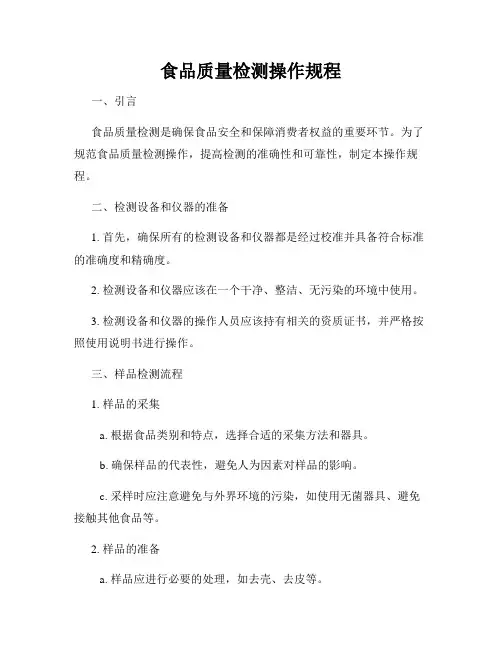 食品质量检测操作规程

一、引言

食品质量检测是确保食品安全和保障消费者权益的重要环节。为了规范食品质量检测操作，提高检测的准确性和可靠性，制定本操作规程。

二、检测设备和仪器的准备

1. 首先，确保所有的检测设备和仪器都是经过校准并具备符合标准的准确度和精确度。

2. 检测设备和仪器应该在一个干净、整洁、无污染的环境中使用。

3. 检测设备和仪器的操作人员应该持有相关的资质证书，并严格按照使用说明书进行操作。

三、样品检测流程

1. 样品的采集

a. 根据食品类别和特点，选择合适的采集方法和器具。

b. 确保样品的代表性，避免人为因素对样品的影响。

c. 采样时应注意避免与外界环境的污染，如使用无菌器具、避免接触其他食品等。

2. 样品的准备

a. 样品应进行必要的处理，如去壳、去皮等。